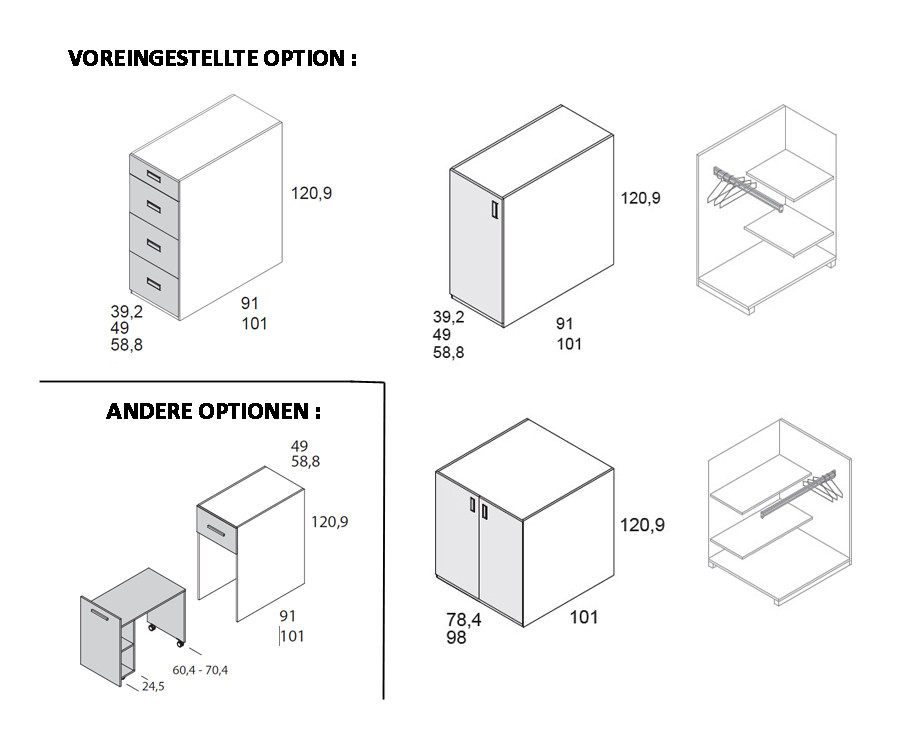 VOREINGESTELLTE OPTION :

120,9

39,2
49
58,8

91
101

120,9

39,2
49
58,8

91
101

ANDERE OPTIONEN :

49
58,8

120,9

91
101

60,4 - 70,4

24,5

120,9

78,4
98

101